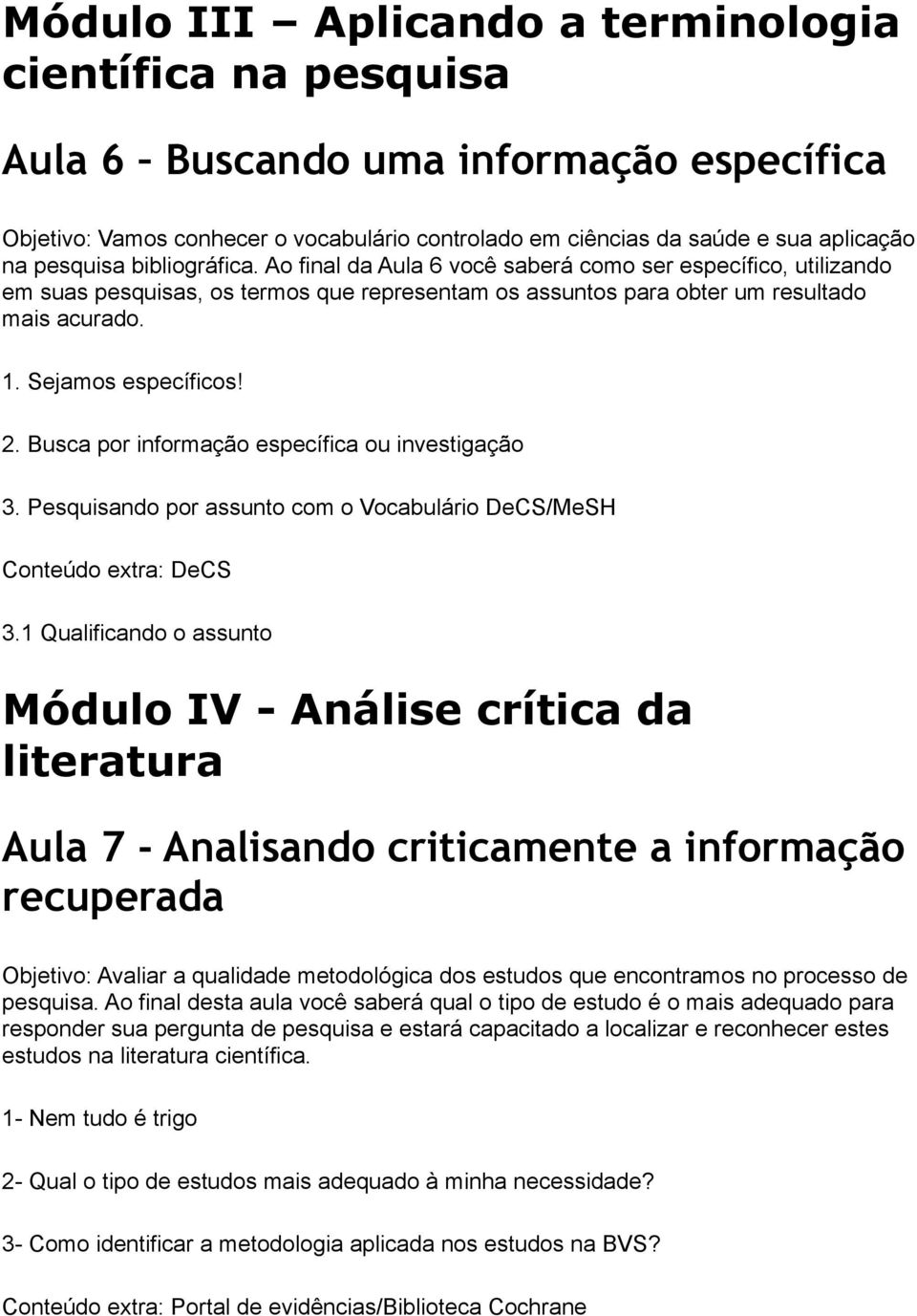 Módulo III – Aplicando a terminologia científica na pesquisa

Aula 6 - Buscando uma informação específica

Objetivo: Vamos conhecer o vocabulário controlado em ciências da saúde e sua aplicação na pesquisa bibliográfica. Ao final da Aula 6 você saberá como ser específico, utilizando em suas pesquisas, os termos que representam os assuntos para obter um resultado mais acurado.

1. Sejamos específicos!

2. Busca por informação específica ou investigação

3. Pesquisando por assunto com o Vocabulário DeCS/MeSH

Conteúdo extra: DeCS

3.1 Qualificando o assunto

Módulo IV - Análise crítica da literatura

Aula 7 - Analisando criticamente a informação recuperada

Objetivo: Avaliar a qualidade metodológica dos estudos que encontramos no processo de pesquisa. Ao final desta aula você saberá qual o tipo de estudo é o mais adequado para responder sua pergunta de pesquisa e estará capacitado a localizar e reconhecer estes estudos na literatura científica.

1- Nem tudo é trigo

2- Qual o tipo de estudos mais adequado à minha necessidade?

3- Como identificar a metodologia aplicada nos estudos na BVS?

Conteúdo extra: Portal de evidências/Biblioteca Cochrane